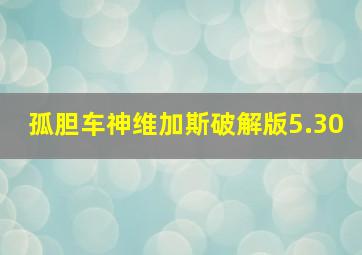 孤胆车神维加斯破解版5.30